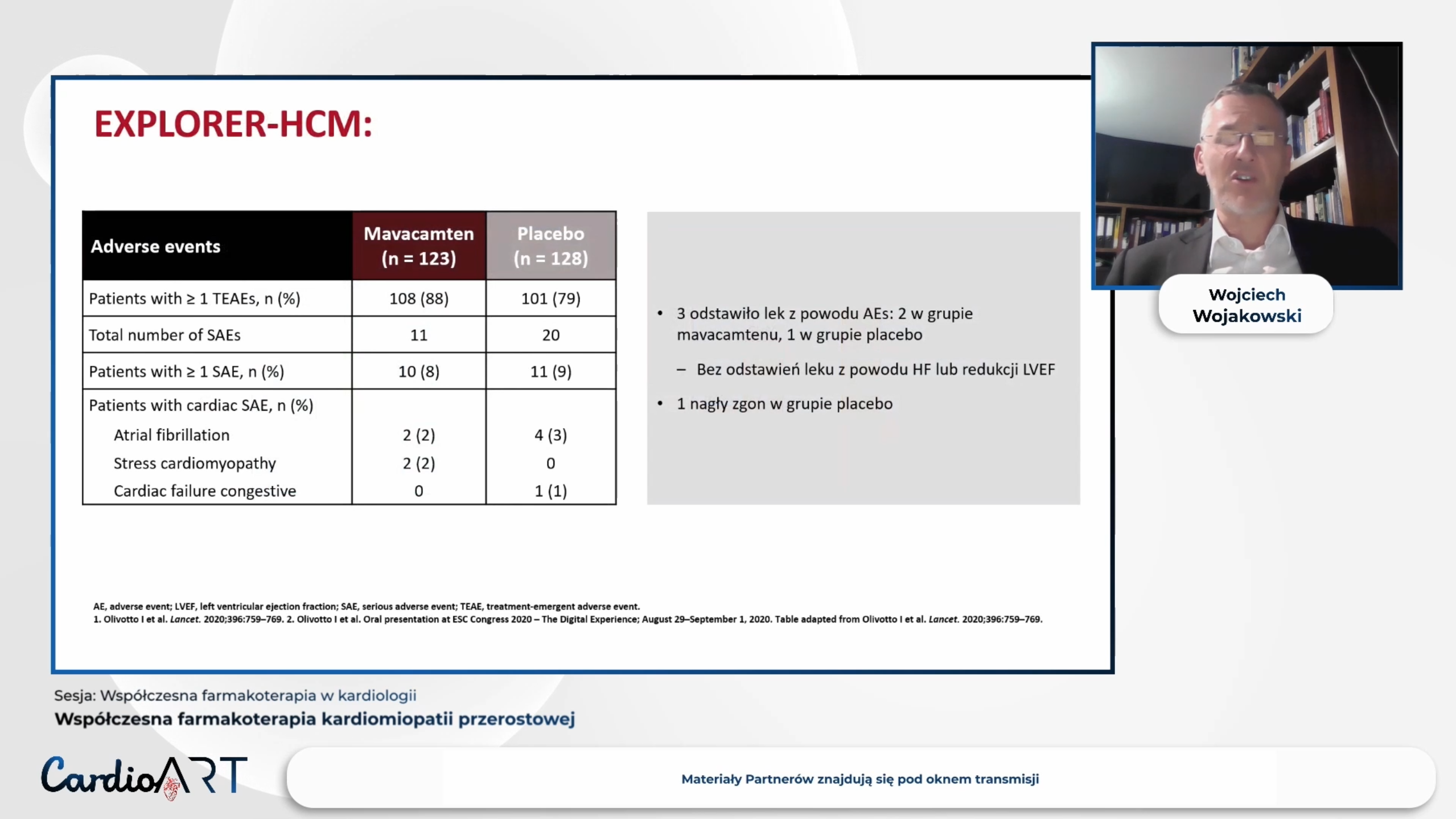 EXPLORER-HCM:

| Adverse events | Mavacamten (n = 123) | Placebo (n = 128) |
|---|---|---|
| Patients with ≥ 1 TEAEs, n (%) | 108 (88) | 101 (79) |
| Total number of SAEs | 11 | 20 |
| Patients with ≥ 1 SAE, n (%) | 10 (8) | 11 (9) |
| Patients with cardiac SAE, n (%) | | |
| Atrial fibrillation | 2 (2) | 4 (3) |
| Stress cardiomyopathy | 2 (2) | 0 |
| Cardiac failure congestive | 0 | 1 (1) |

• 3 odstawiło lek z powodu AEs: 2 w grupie mavacamtenu, 1 w grupie placebo

– Bez odstawień leku z powodu HF lub redukcji LVEF

• 1 nagły zgon w grupie placebo

AE, adverse event; LVEF, left ventricular ejection fraction; SAE, serious adverse event; TEAE, treatment-emergent adverse event.
1. Olivotto I et al. Lancet. 2020;396:759–769. 2. Olivotto I et al. Oral presentation at ESC Congress 2020 – The Digital Experience; August 29–September 1, 2020. Table adapted from Olivotto I et al. Lancet. 2020;396:759–769.

Wojciech Wojakowski

Sesja: Współczesna farmakoterapia w kardiologii
Współczesna farmakoterapia kardiomiopatii przerostowej

CardioART

Materiały Partnerów znajdują się pod oknem transmisji